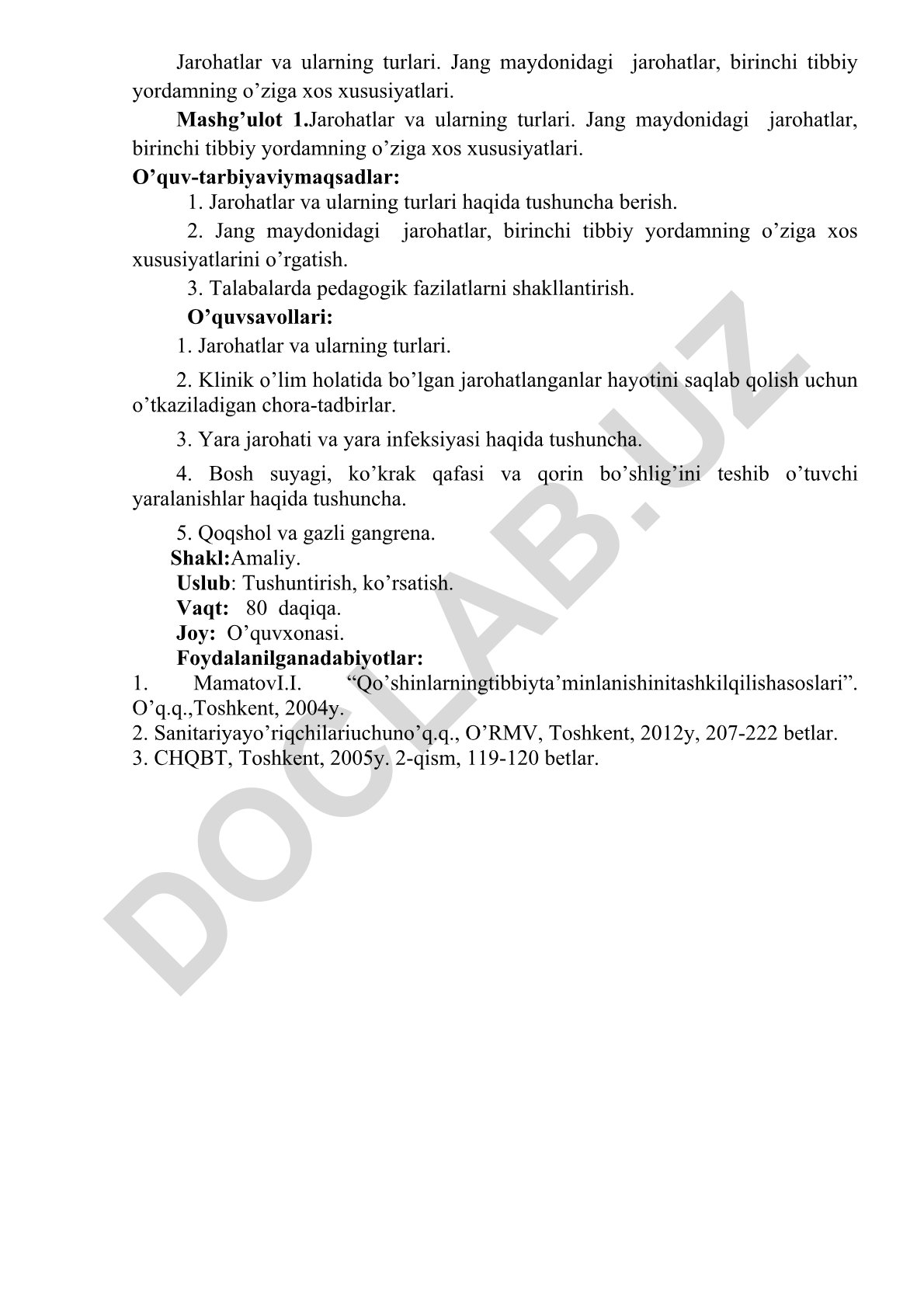 Jarohatlar va ularning turlari. Jang maydonidagi jarohatlar, birinchi tibbiy yordamning o’ziga xos xususiyatlari.

Mashg’ulot 1.Jarohatlar va ularning turlari. Jang maydonidagi jarohatlar, birinchi tibbiy yordamning o’ziga xos xususiyatlari.

O’quv-tarbiyaviymaqsadlar:

1. Jarohatlar va ularning turlari haqida tushuncha berish.

2. Jang maydonidagi jarohatlar, birinchi tibbiy yordamning o’ziga xos xususiyatlarini o’rgatish.

3. Talabalarda pedagogik fazilatlarni shakllantirish.

O’quvsavollari:

1. Jarohatlar va ularning turlari.

2. Klinik o’lim holatida bo’lgan jarohatlanganlar hayotini saqlab qolish uchun o’tkaziladigan chora-tadbirlar.

3. Yara jarohati va yara infeksiyasi haqida tushuncha.

4. Bosh suyagi, ko’krak qafasi va qorin bo’shlig’ini teshib o’tuvchi yaralanishlar haqida tushuncha.

5. Qoqshol va gazli gangrena.

Shakl:Amaliy.

Uslub: Tushuntirish, ko’rsatish.

Vaqt: 80 daqiqa.

Joy: O’quvxonasi.

Foydalanilganadabiyotlar:

1. MamatovI.I. “Qo’shinlarningtibbiyta’minlanishinitashkilqilishasoslari”. O’q.q.,Toshkent, 2004y.

2. Sanitariyayo’riqchilariuchuno’q.q., O’RMV, Toshkent, 2012y, 207-222 betlar.

3. CHQBT, Toshkent, 2005y. 2-qism, 119-120 betlar.

DOCLAB.UZ